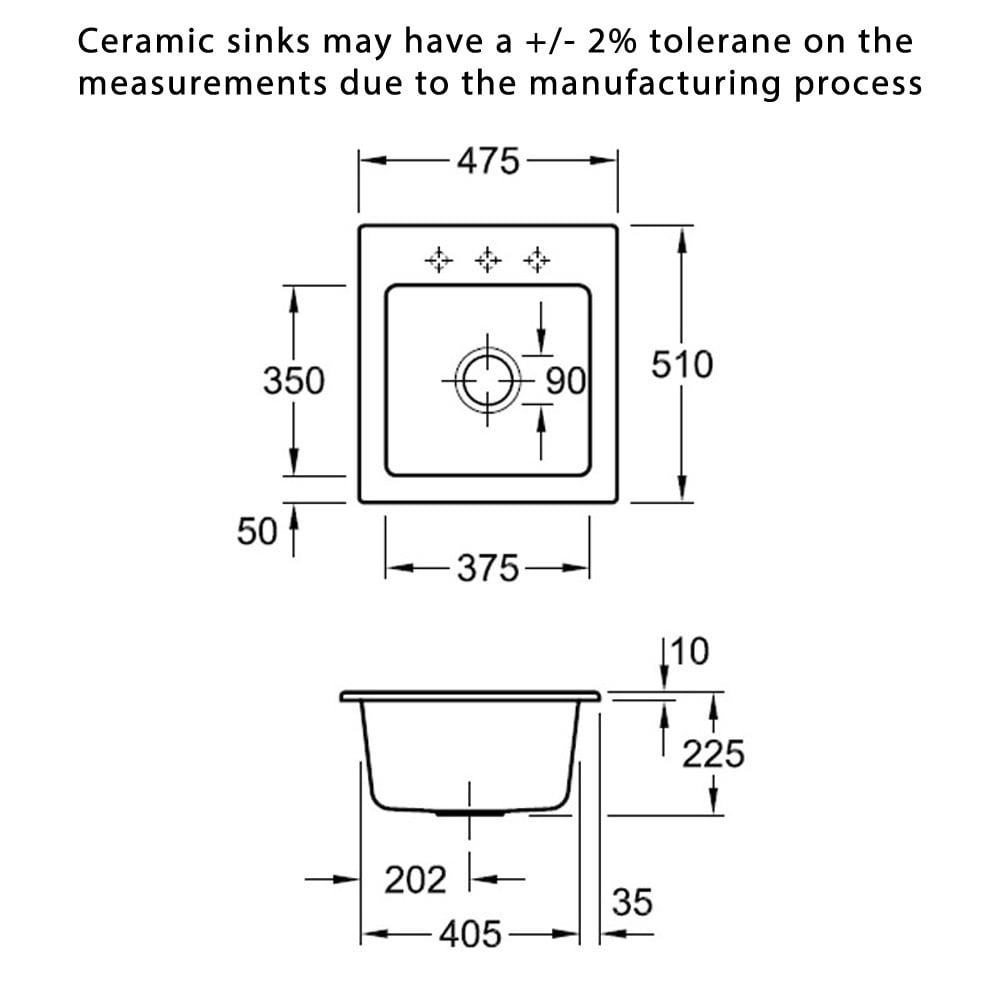 Ceramic sinks may have a +/- 2% tolerane on the measurements due to the manufacturing process

475

350

90

510

50

375

10

225

202

35

405